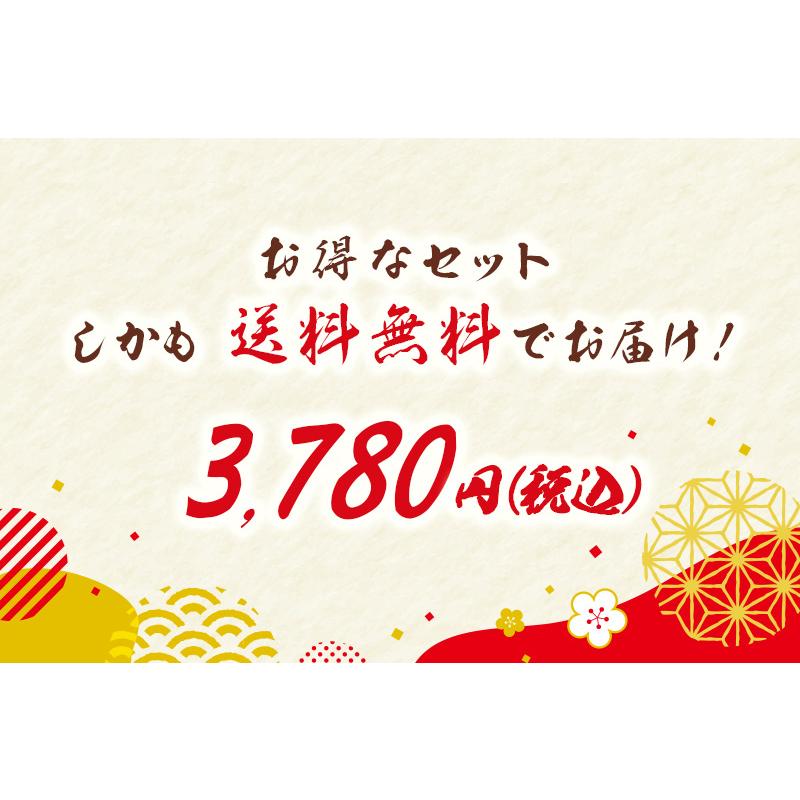 お得なセット
しかも 送料無料でお届け！

3,780円(税込)